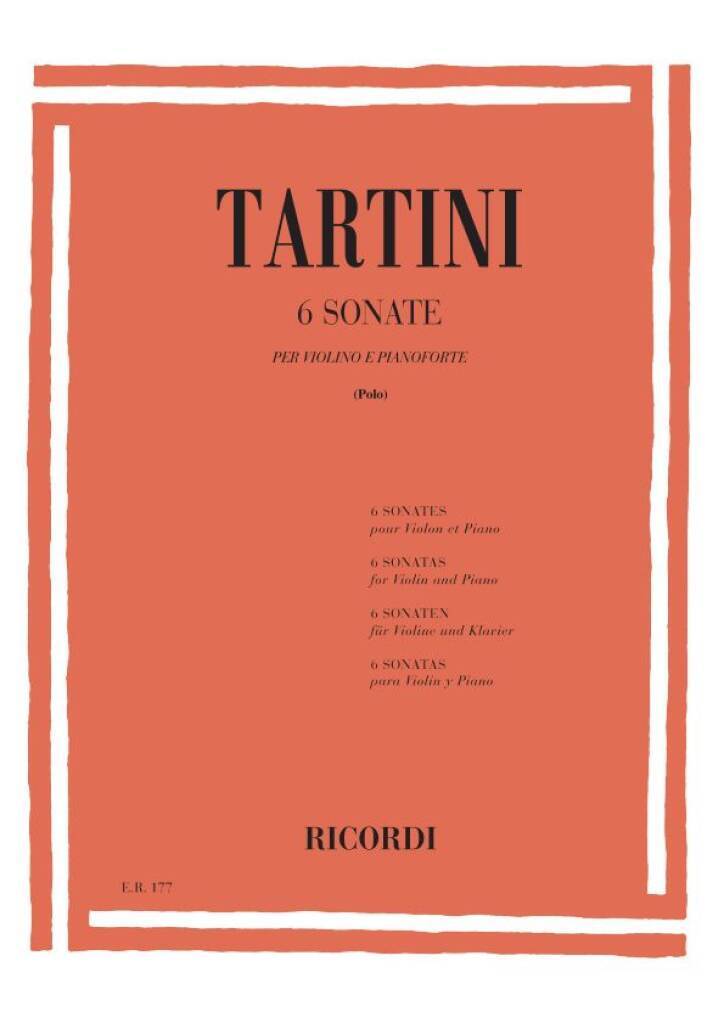 TARTINI

6 SONATE

PER VIOLINO E PIANOFORTE

(Polo)

6 SONATES
pour Violon et Piano

6 SONATAS
for Violin and Piano

6 SONATEN
für Violine und Klavier

6 SONATAS
para Violin y Piano

RICORDI

E.R. 177